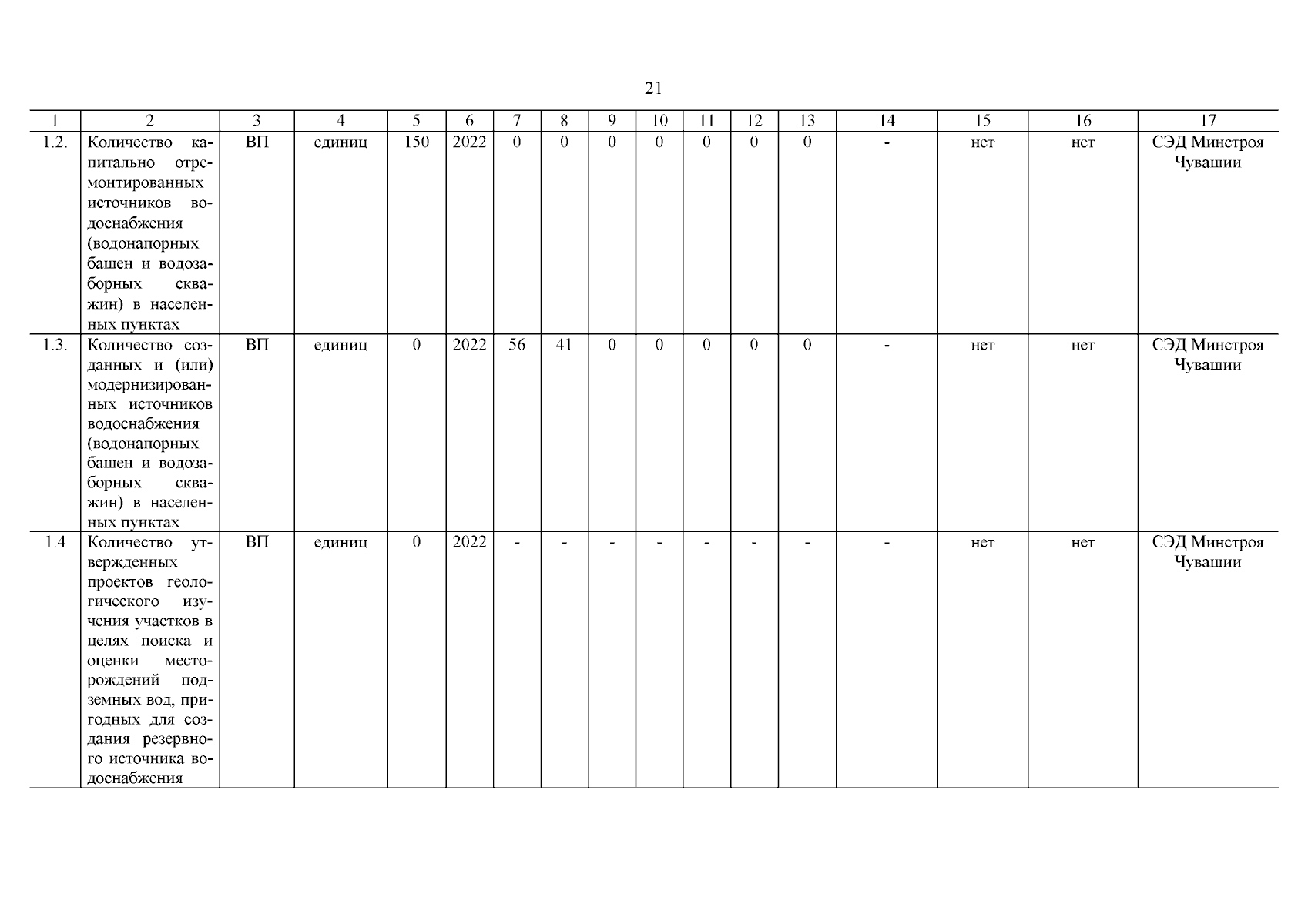 21

| 1 | 2 | 3 | 4 | 5 | 6 | 7 | 8 | 9 | 10 | 11 | 12 | 13 | 14 | 15 | 16 | 17 |
|---|---|---|---|---|---|---|---|---|---|---|---|---|---|---|---|---|
| 1.2. | Количество капитально отремонтированных источников водоснабжения (водонапорных башен и водозаборных скважин) в населенных пунктах | ВП | единиц | 150 | 2022 | 0 | 0 | 0 | 0 | 0 | 0 | 0 | - | нет | нет | СЭД Минстроя Чувашии |
| 1.3. | Количество созданных и (или) модернизированных источников водоснабжения (водонапорных башен и водозаборных скважин) в населенных пунктах | ВП | единиц | 0 | 2022 | 56 | 41 | 0 | 0 | 0 | 0 | 0 | - | нет | нет | СЭД Минстроя Чувашии |
| 1.4 | Количество утвержденных проектов геологического изучения участков в целях поиска и оценки месторождений подземных вод, пригодных для создания резервного источника водоснабжения | ВП | единиц | 0 | 2022 | - | - | - | - | - | - | - | - | нет | нет | СЭД Минстроя Чувашии |